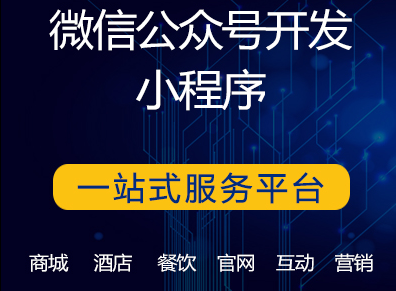 微信公众号开发
小程序

一站式服务平台

商城 酒店 餐饮 官网 互动 营销